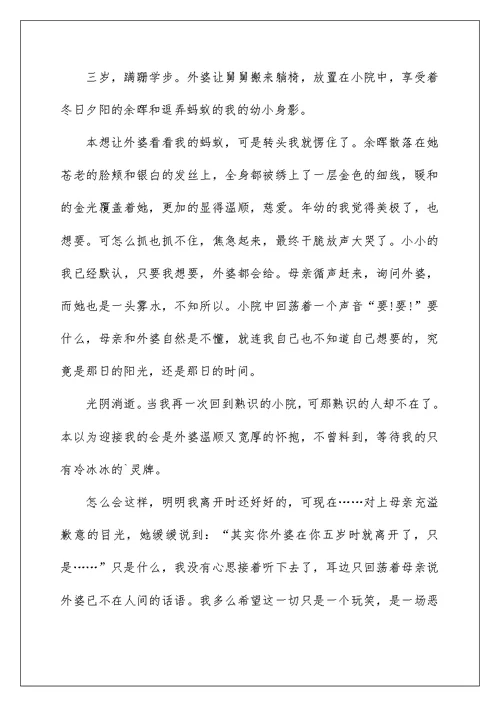 三岁，蹒跚学步。外婆让舅舅搬来躺椅，放置在小院中，享受着冬日夕阳的余晖和逗弄蚂蚁的我的幼小身影。

本想让外婆看看我的蚂蚁，可是转头我就愣住了。余晖散落在她苍老的脸颊和银白的发丝上，全身都被绣上了一层金色的细线，暖和的金光覆盖着她，更加的显得温顺，慈爱。年幼的我觉得美极了，也想要。可怎么抓也抓不住，焦急起来，最终干脆放声大哭了。小小的我已经默认，只要我想要，外婆都会给。母亲循声赶来，询问外婆，而她也是一头雾水，不知所以。小院中回荡着一个声音“要!要!”要什么，母亲和外婆自然是不懂，就连我自己也不知道自己想要的，究竟是那日的阳光，还是那日的时间。

光阴消逝。当我再一次回到熟识的小院，可那熟识的人却不在了。本以为迎接我的会是外婆温顺又宽厚的怀抱，不曾料到，等待我的只有冷冰冰的`灵牌。

怎么会这样，明明我离开时还好好的，可现在……对上母亲充溢歉意的目光，她缓缓说到：“其实你外婆在你五岁时就离开了，只是……”只是什么，我没有心思接着听下去了，耳边只回荡着母亲说外婆已不在人间的话语。我多么希望这一切只是一个玩笑，是一场恶